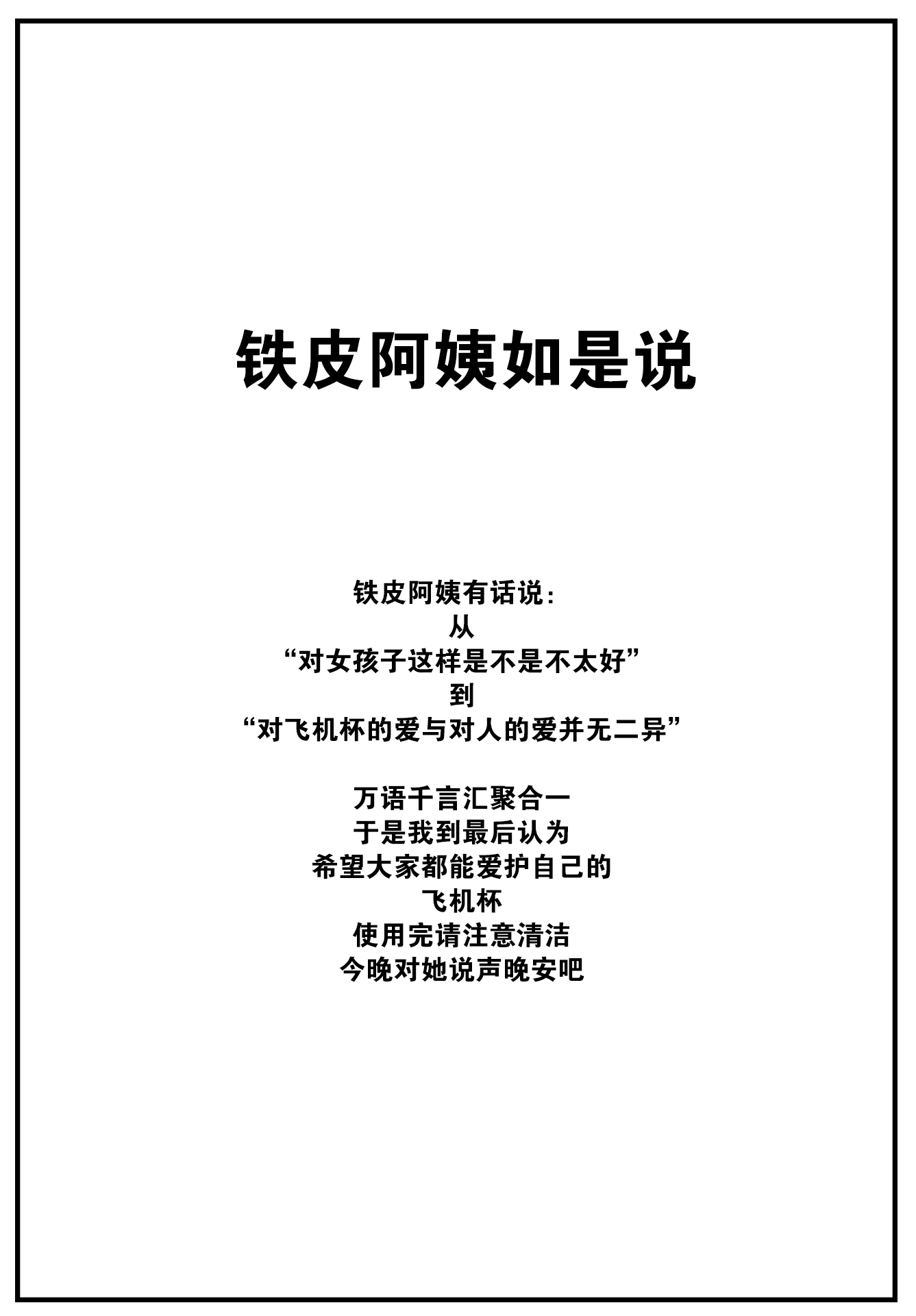 铁皮阿姨如是说

铁皮阿姨有话说:
从
“对女孩子这样是不是不太好”
到
“对飞机杯的爱与对人的爱并无二异”

万语千言汇聚合一
于是我到最后认为
希望大家都能爱护自己的
飞机杯
使用完请注意清洁
今晚对她说声晚安吧